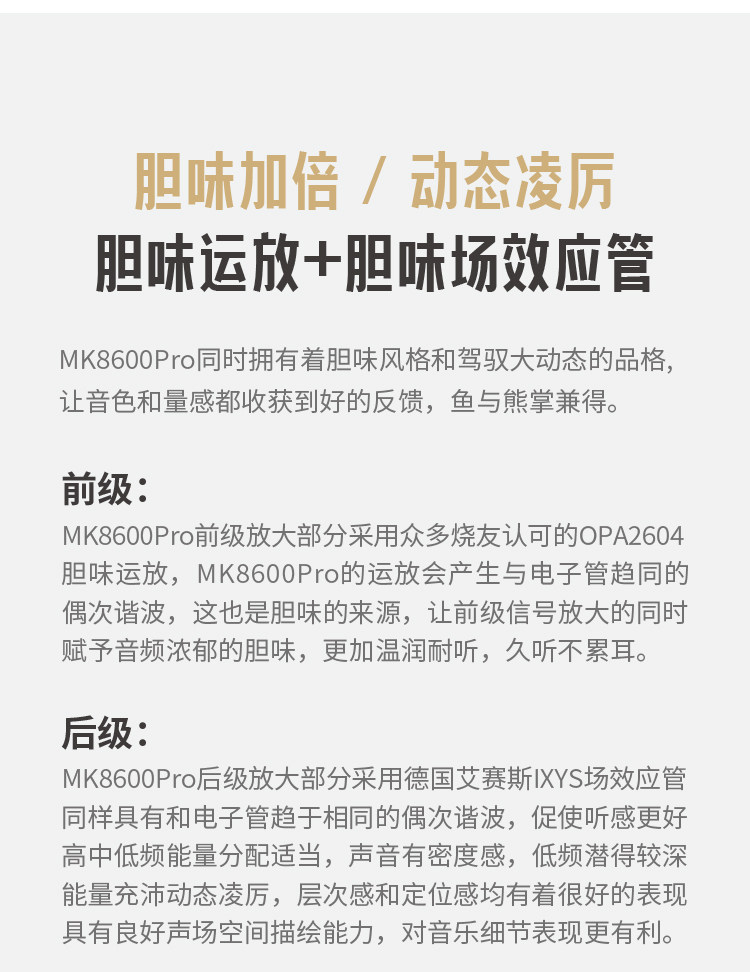 胆味加倍 / 动态凌厉
胆味运放+胆味场效应管

MK8600Pro同时拥有着胆味风格和驾驭大动态的品格,让音色和量感都收获到好的反馈，鱼与熊掌兼得。

前级：
MK8600Pro前级放大部分采用众多烧友认可的OPA2604胆味运放，MK8600Pro的运放会产生与电子管趋同的偶次谐波，这也是胆味的来源，让前级信号放大的同时赋予音频浓郁的胆味，更加温润耐听，久听不累耳。

后级：
MK8600Pro后级放大部分采用德国艾赛斯IXYS场效应管同样具有和电子管趋于相同的偶次谐波，促使听感更好高中低频能量分配适当，声音有密度感，低频潜得较深能量充沛动态凌厉，层次感和定位感均有着很好的表现具有良好声场空间描绘能力，对音乐细节表现更有利。